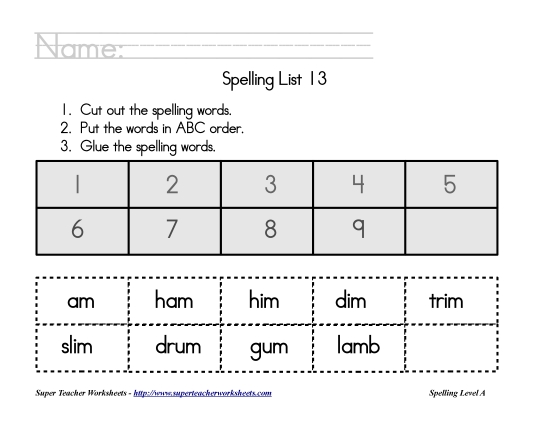 Name:

Spelling List 13

1. Cut out the spelling words.
2. Put the words in ABC order.
3. Glue the spelling words.

| 1 | 2 | 3 | 4 | 5 |
|---|---|---|---|---|
| 6 | 7 | 8 | 9 | |

| am | ham | him | dim | trim |
|---|---|---|---|---|
| slim | drum | gum | lamb | |

Super Teacher Worksheets - http://www.superteacherworksheets.com

Spelling Level A